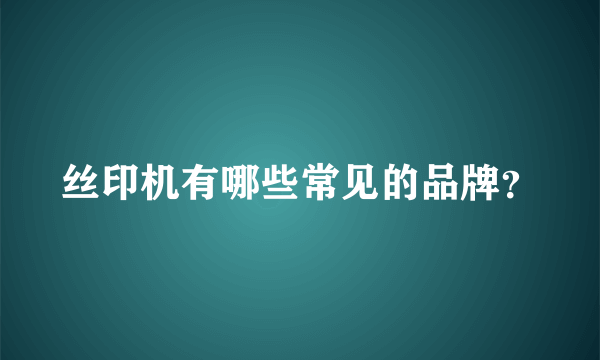 丝印机有哪些常见的品牌？